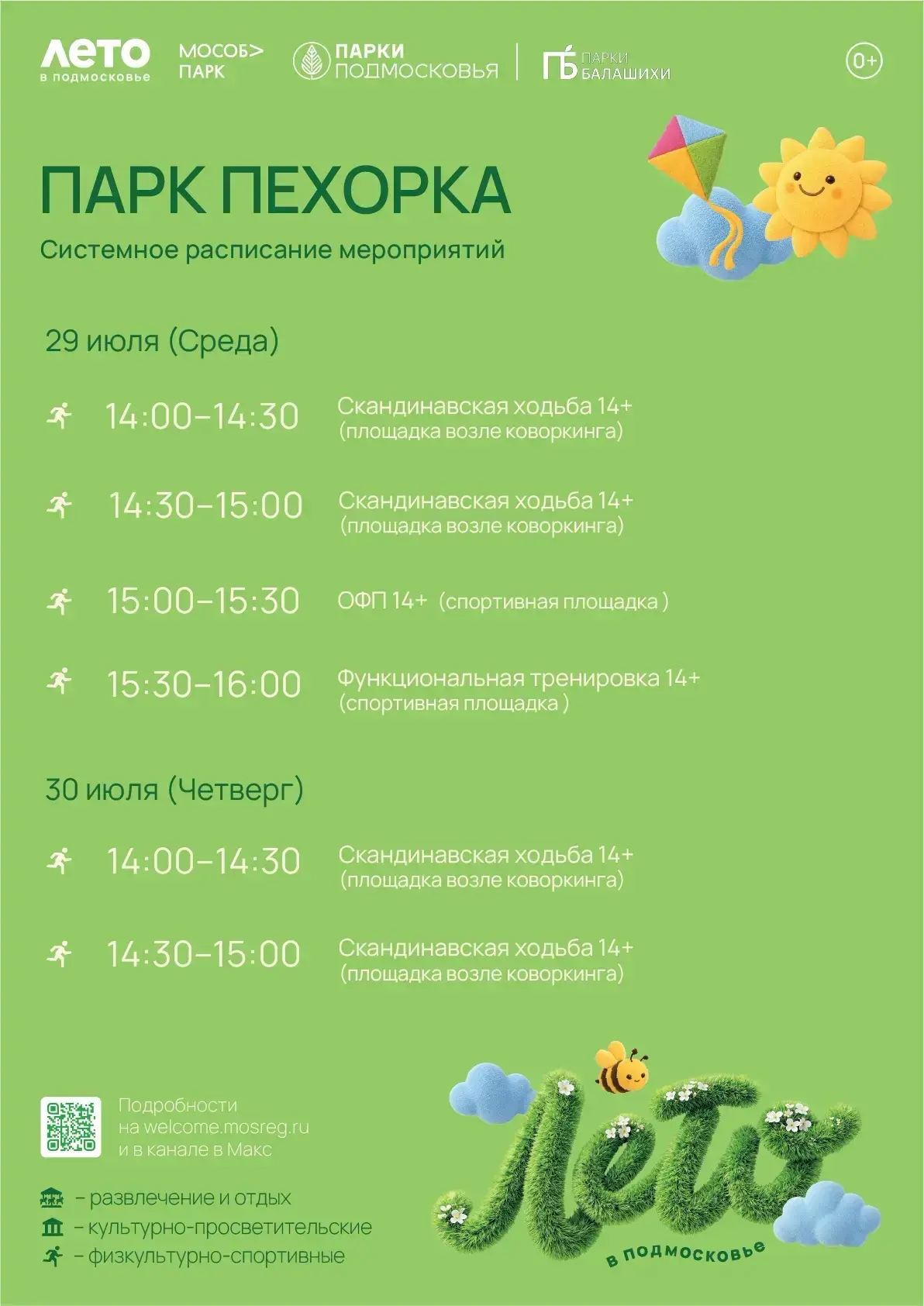 ЛЕТО в подмосковье МОСОБ> ПАРК ПАРКИ ПОДМОСКОВЬЯ ПБ ПАРКИ БАЛАШИХИ 0+

ПАРК ПЕХОРКА
Системное расписание мероприятий

29 июля (Среда)

14:00–14:30 Скандинавская ходьба 14+ (площадка возле коворкинга)

14:30–15:00 Скандинавская ходьба 14+ (площадка возле коворкинга)

15:00–15:30 ОФП 14+ (спортивная площадка )

15:30–16:00 Функциональная тренировка 14+ (спортивная площадка )

30 июля (Четверг)

14:00–14:30 Скандинавская ходьба 14+ (площадка возле коворкинга)

14:30–15:00 Скандинавская ходьба 14+ (площадка возле коворкинга)

Подробности на welcome.mosreg.ru и в канале в Макс

– развлечение и отдых
– культурно-просветительские
– физкультурно-спортивные

Лето в подмосковье